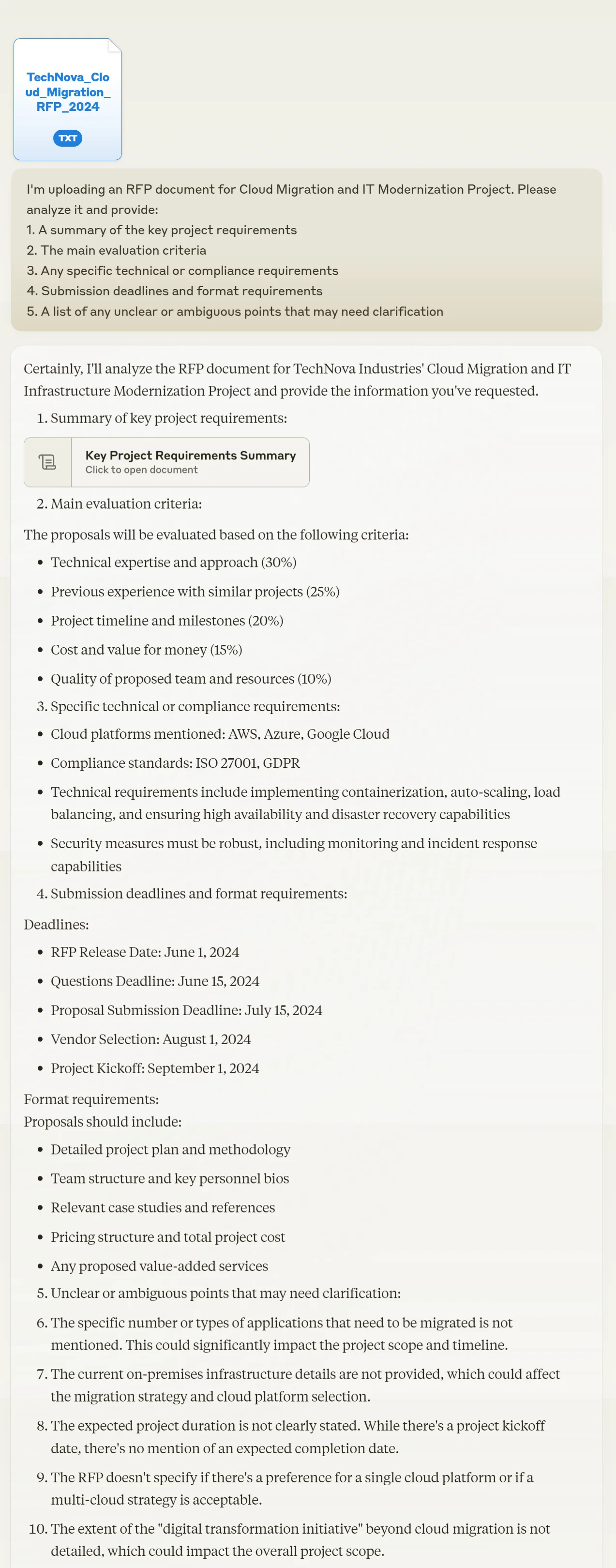 TechNova_Cloud_Migration_RFP_2024

TXT

I'm uploading an RFP document for Cloud Migration and IT Modernization Project. Please analyze it and provide:
1. A summary of the key project requirements
2. The main evaluation criteria
3. Any specific technical or compliance requirements
4. Submission deadlines and format requirements
5. A list of any unclear or ambiguous points that may need clarification

Certainly, I'll analyze the RFP document for TechNova Industries' Cloud Migration and IT Infrastructure Modernization Project and provide the information you've requested.

1. Summary of key project requirements:

Key Project Requirements Summary
Click to open document

2. Main evaluation criteria:

The proposals will be evaluated based on the following criteria:

- Technical expertise and approach (30%)
- Previous experience with similar projects (25%)
- Project timeline and milestones (20%)
- Cost and value for money (15%)
- Quality of proposed team and resources (10%)

3. Specific technical or compliance requirements:

- Cloud platforms mentioned: AWS, Azure, Google Cloud
- Compliance standards: ISO 27001, GDPR
- Technical requirements include implementing containerization, auto-scaling, load balancing, and ensuring high availability and disaster recovery capabilities
- Security measures must be robust, including monitoring and incident response capabilities

4. Submission deadlines and format requirements:

Deadlines:

- RFP Release Date: June 1, 2024
- Questions Deadline: June 15, 2024
- Proposal Submission Deadline: July 15, 2024
- Vendor Selection: August 1, 2024
- Project Kickoff: September 1, 2024

Format requirements:
Proposals should include:

- Detailed project plan and methodology
- Team structure and key personnel bios
- Relevant case studies and references
- Pricing structure and total project cost
- Any proposed value-added services

5. Unclear or ambiguous points that may need clarification:

6. The specific number or types of applications that need to be migrated is not mentioned. This could significantly impact the project scope and timeline.

7. The current on-premises infrastructure details are not provided, which could affect the migration strategy and cloud platform selection.

8. The expected project duration is not clearly stated. While there's a project kickoff date, there's no mention of an expected completion date.

9. The RFP doesn't specify if there's a preference for a single cloud platform or if a multi-cloud strategy is acceptable.

10. The extent of the "digital transformation initiative" beyond cloud migration is not detailed, which could impact the overall project scope.